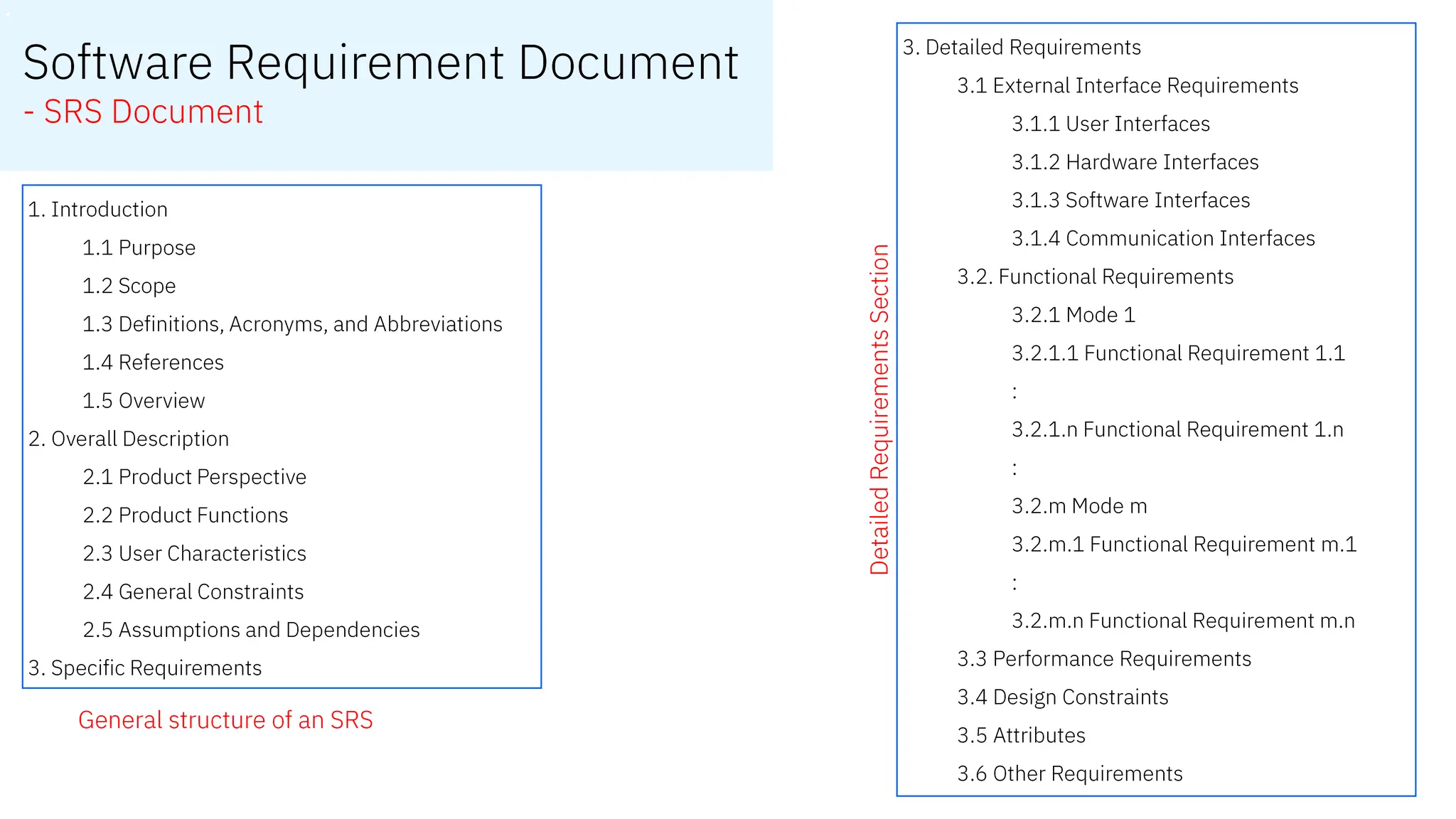 Software Requirement Document
- SRS Document

1. Introduction
1.1 Purpose
1.2 Scope
1.3 Definitions, Acronyms, and Abbreviations
1.4 References
1.5 Overview
2. Overall Description
2.1 Product Perspective
2.2 Product Functions
2.3 User Characteristics
2.4 General Constraints
2.5 Assumptions and Dependencies
3. Specific Requirements

General structure of an SRS

Detailed Requirements Section

3. Detailed Requirements
3.1 External Interface Requirements
3.1.1 User Interfaces
3.1.2 Hardware Interfaces
3.1.3 Software Interfaces
3.1.4 Communication Interfaces
3.2. Functional Requirements
3.2.1 Mode 1
3.2.1.1 Functional Requirement 1.1
:
3.2.1.n Functional Requirement 1.n
:
3.2.m Mode m
3.2.m.1 Functional Requirement m.1
:
3.2.m.n Functional Requirement m.n
3.3 Performance Requirements
3.4 Design Constraints
3.5 Attributes
3.6 Other Requirements